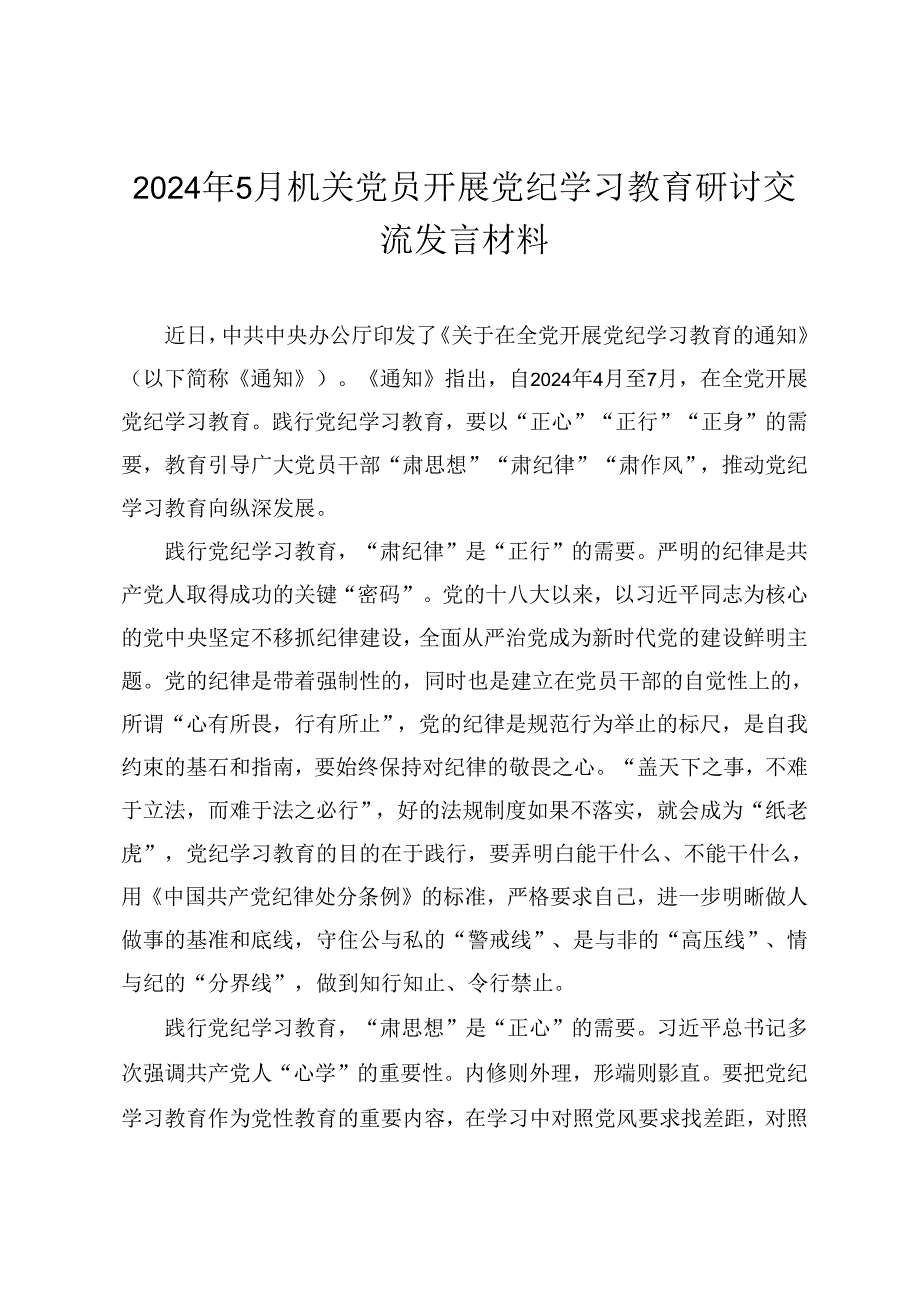 2024年5月机关党员开展党纪学习教育研讨交流发言材料

近日，中共中央办公厅印发了《关于在全党开展党纪学习教育的通知》（以下简称《通知》）。《通知》指出，自2024年4月至7月，在全党开展党纪学习教育。践行党纪学习教育，要以“正心”“正行”“正身”的需要，教育引导广大党员干部“肃思想”“肃纪律”“肃作风”，推动党纪学习教育向纵深发展。

践行党纪学习教育，“肃纪律”是“正行”的需要。严明的纪律是共产党人取得成功的关键“密码”。党的十八大以来，以习近平同志为核心的党中央坚定不移抓纪律建设，全面从严治党成为新时代党的建设鲜明主题。党的纪律是带着强制性的，同时也是建立在党员干部的自觉性上的，所谓“心有所畏，行有所止”，党的纪律是规范行为举止的标尺，是自我约束的基石和指南，要始终保持对纪律的敬畏之心。“盖天下之事，不难于立法，而难于法之必行”，好的法规制度如果不落实，就会成为“纸老虎”，党纪学习教育的目的在于践行，要弄明白能干什么、不能干什么，用《中国共产党纪律处分条例》的标准，严格要求自己，进一步明晰做人做事的基准和底线，守住公与私的“警戒线”、是与非的“高压线”、情与纪的“分界线”，做到知行知止、令行禁止。

践行党纪学习教育，“肃思想”是“正心”的需要。习近平总书记多次强调共产党人“心学”的重要性。内修则外理，形端则影直。要把党纪学习教育作为党性教育的重要内容，在学习中对照党风要求找差距，对照